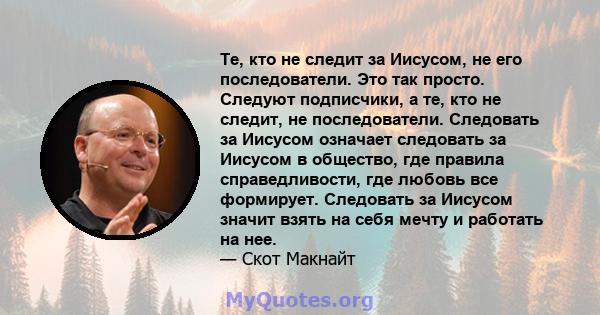 Те, кто не следит за Иисусом, не его последователи. Это так просто. Следуют подписчики, а те, кто не следит, не последователи. Следовать за Иисусом означает следовать за Иисусом в общество, где правила справедливости, где любовь все формирует. Следовать за Иисусом значит взять на себя мечту и работать на нее.
— Скот Макнайт

MyQuotes.org